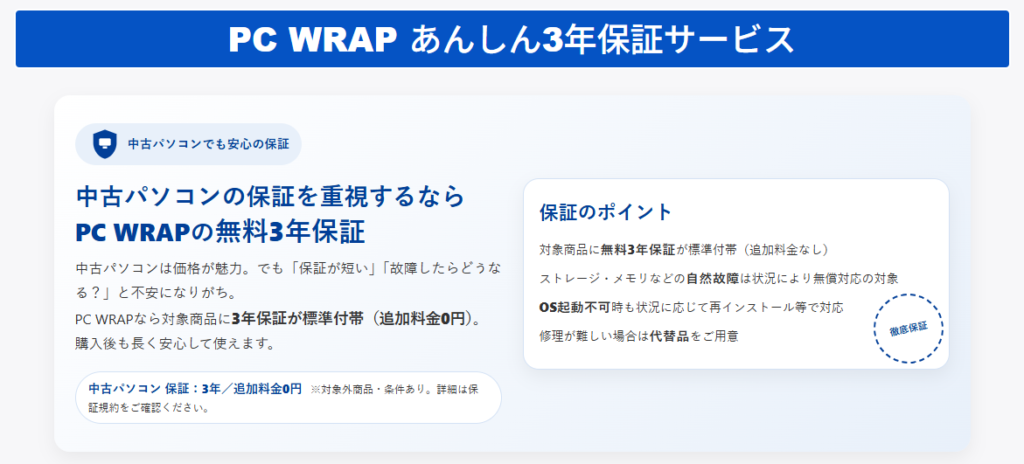 PC WRAP あんしん3年保証サービス

中古パソコンでも安心の保証

中古パソコンの保証を重視するなら
PC WRAPの無料3年保証

中古パソコンは価格が魅力。でも「保証が短い」「故障したらどうなる？」と不安になりがち。
PC WRAPなら対象商品に3年保証が標準付帯（追加料金0円）。
購入後も長く安心して使えます。

中古パソコン 保証：3年／追加料金0円 ※対象外商品・条件あり。詳細は保証規約をご確認ください。

保証のポイント

対象商品に無料3年保証が標準付帯（追加料金なし）

ストレージ・メモリなどの自然故障は状況により無償対応の対象

OS起動不可時も状況に応じて再インストール等で対応

修理が難しい場合は代替品をご用意

徹底保証